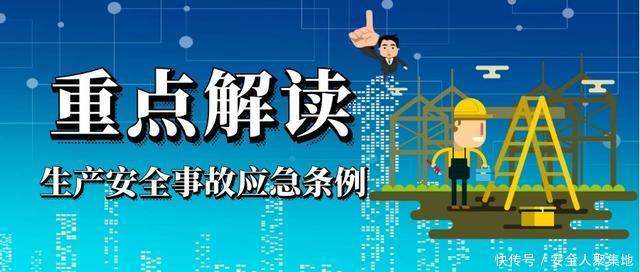 重点解读

生产安全事故应急条例

快传号 / 安全人聚集地